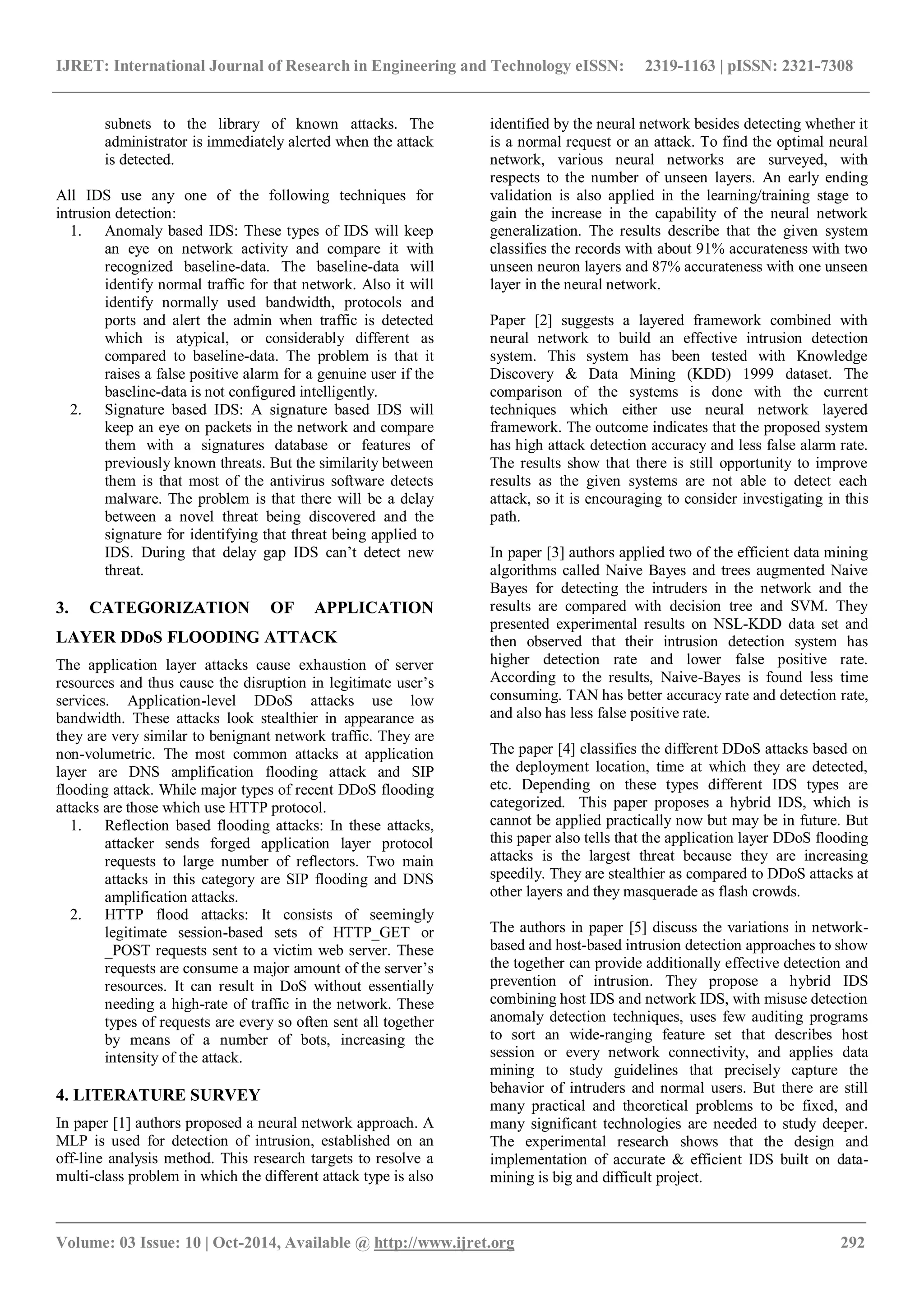 IJRET: International Journal of Research in Engineering and Technology eISSN: 2319-1163 | pISSN: 2321-7308

subnets to the library of known attacks. The administrator is immediately alerted when the attack is detected.

All IDS use any one of the following techniques for intrusion detection:
1. Anomaly based IDS: These types of IDS will keep an eye on network activity and compare it with recognized baseline-data. The baseline-data will identify normal traffic for that network. Also it will identify normally used bandwidth, protocols and ports and alert the admin when traffic is detected which is atypical, or considerably different as compared to baseline-data. The problem is that it raises a false positive alarm for a genuine user if the baseline-data is not configured intelligently.
2. Signature based IDS: A signature based IDS will keep an eye on packets in the network and compare them with a signatures database or features of previously known threats. But the similarity between them is that most of the antivirus software detects malware. The problem is that there will be a delay between a novel threat being discovered and the signature for identifying that threat being applied to IDS. During that delay gap IDS can't detect new threat.

3. CATEGORIZATION OF APPLICATION LAYER DDoS FLOODING ATTACK

The application layer attacks cause exhaustion of server resources and thus cause the disruption in legitimate user's services. Application-level DDoS attacks use low bandwidth. These attacks look stealthier in appearance as they are very similar to benignant network traffic. They are non-volumetric. The most common attacks at application layer are DNS amplification flooding attack and SIP flooding attack. While major types of recent DDoS flooding attacks are those which use HTTP protocol.
1. Reflection based flooding attacks: In these attacks, attacker sends forged application layer protocol requests to large number of reflectors. Two main attacks in this category are SIP flooding and DNS amplification attacks.
2. HTTP flood attacks: It consists of seemingly legitimate session-based sets of HTTP_GET or _POST requests sent to a victim web server. These requests are consume a major amount of the server's resources. It can result in DoS without essentially needing a high-rate of traffic in the network. These types of requests are every so often sent all together by means of a number of bots, increasing the intensity of the attack.

4. LITERATURE SURVEY

In paper [1] authors proposed a neural network approach. A MLP is used for detection of intrusion, established on an off-line analysis method. This research targets to resolve a multi-class problem in which the different attack type is also identified by the neural network besides detecting whether it is a normal request or an attack. To find the optimal neural network, various neural networks are surveyed, with respects to the number of unseen layers. An early ending validation is also applied in the learning/training stage to gain the increase in the capability of the neural network generalization. The results describe that the given system classifies the records with about 91% accurateness with two unseen neuron layers and 87% accurateness with one unseen layer in the neural network.

Paper [2] suggests a layered framework combined with neural network to build an effective intrusion detection system. This system has been tested with Knowledge Discovery & Data Mining (KDD) 1999 dataset. The comparison of the systems is done with the current techniques which either use neural network layered framework. The outcome indicates that the proposed system has high attack detection accuracy and less false alarm rate. The results show that there is still opportunity to improve results as the given systems are not able to detect each attack, so it is encouraging to consider investigating in this path.

In paper [3] authors applied two of the efficient data mining algorithms called Naive Bayes and trees augmented Naive Bayes for detecting the intruders in the network and the results are compared with decision tree and SVM. They presented experimental results on NSL-KDD data set and then observed that their intrusion detection system has higher detection rate and lower false positive rate. According to the results, Naive-Bayes is found less time consuming. TAN has better accuracy rate and detection rate, and also has less false positive rate.

The paper [4] classifies the different DDoS attacks based on the deployment location, time at which they are detected, etc. Depending on these types different IDS types are categorized. This paper proposes a hybrid IDS, which is cannot be applied practically now but may be in future. But this paper also tells that the application layer DDoS flooding attacks is the largest threat because they are increasing speedily. They are stealthier as compared to DDoS attacks at other layers and they masquerade as flash crowds.

The authors in paper [5] discuss the variations in network-based and host-based intrusion detection approaches to show the together can provide additionally effective detection and prevention of intrusion. They propose a hybrid IDS combining host IDS and network IDS, with misuse detection anomaly detection techniques, uses few auditing programs to sort an wide-ranging feature set that describes host session or every network connectivity, and applies data mining to study guidelines that precisely capture the behavior of intruders and normal users. But there are still many practical and theoretical problems to be fixed, and many significant technologies are needed to study deeper. The experimental research shows that the design and implementation of accurate & efficient IDS built on data-mining is big and difficult project.

Volume: 03 Issue: 10 | Oct-2014, Available @ http://www.ijret.org 292